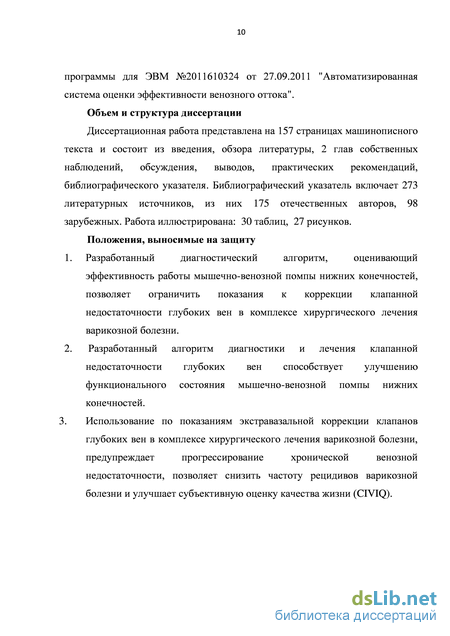 10

программы для ЭВМ №2011610324 от 27.09.2011 "Автоматизированная система оценки эффективности венозного оттока".

Объем и структура диссертации

Диссертационная работа представлена на 157 страницах машинописного текста и состоит из введения, обзора литературы, 2 глав собственных наблюдений, обсуждения, выводов, практических рекомендаций, библиографического указателя. Библиографический указатель включает 273 литературных источников, из них 175 отечественных авторов, 98 зарубежных. Работа иллюстрирована: 30 таблиц, 27 рисунков.

Положения, выносимые на защиту

1. Разработанный диагностический алгоритм, оценивающий эффективность работы мышечно-венозной помпы нижних конечностей, позволяет ограничить показания к коррекции клапанной недостаточности глубоких вен в комплексе хирургического лечения варикозной болезни.

2. Разработанный алгоритм диагностики и лечения клапанной недостаточности глубоких вен способствует улучшению функционального состояния мышечно-венозной помпы нижних конечностей.

3. Использование по показаниям экстравазальной коррекции клапанов глубоких вен в комплексе хирургического лечения варикозной болезни, предупреждает прогрессирование хронической венозной недостаточности, позволяет снизить частоту рецидивов варикозной болезни и улучшает субъективную оценку качества жизни (CIVIQ).

dsLib.net
библиотека диссертаций